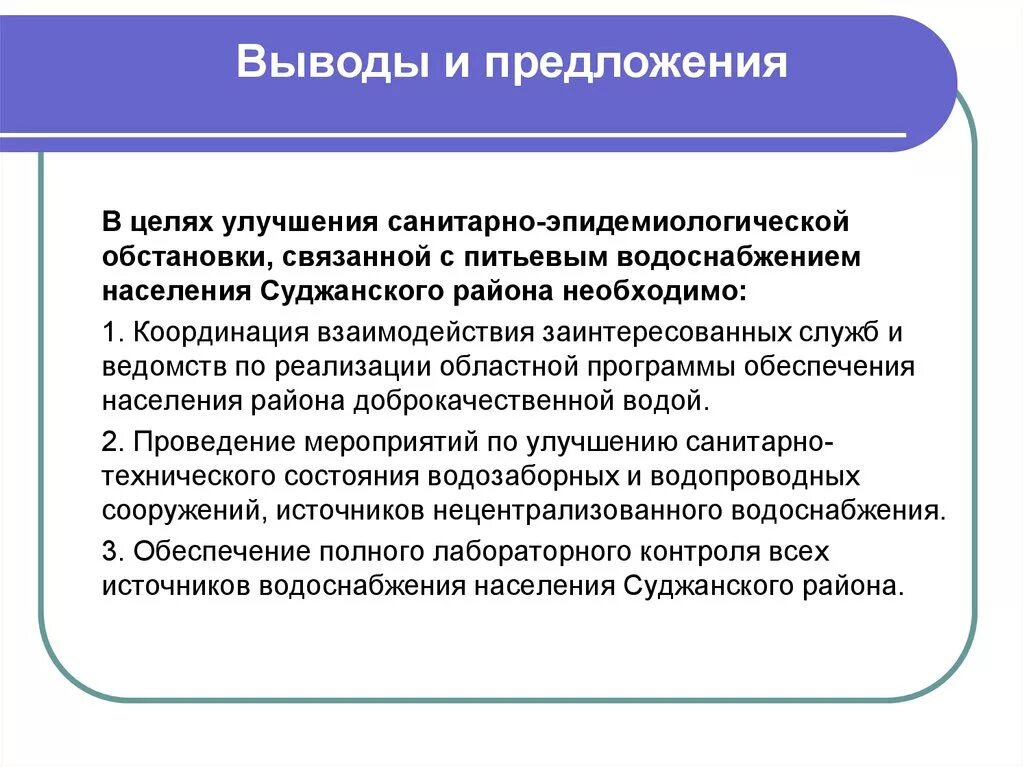 Выводы и предложения

В целях улучшения санитарно-эпидемиологической обстановки, связанной с питьевым водоснабжением населения Суджанского района необходимо:

1. Координация взаимодействия заинтересованных служб и ведомств по реализации областной программы обеспечения населения района доброкачественной водой.

2. Проведение мероприятий по улучшению санитарно-технического состояния водозаборных и водопроводных сооружений, источников нецентрализованного водоснабжения.

3. Обеспечение полного лабораторного контроля всех источников водоснабжения населения Суджанского района.